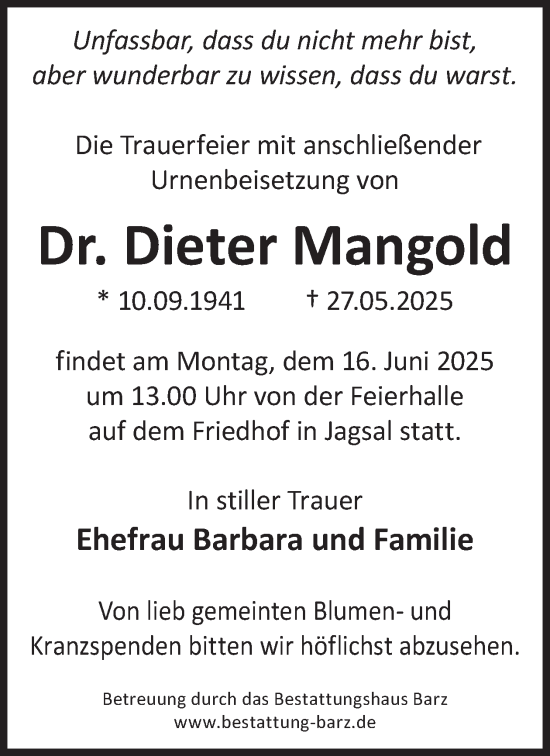 Unfassbar, dass du nicht mehr bist,
aber wunderbar zu wissen, dass du warst.

Die Trauerfeier mit anschließender Urnenbeisetzung von

Dr. Dieter Mangold

* 10.09.1941 † 27.05.2025

findet am Montag, dem 16. Juni 2025 um 13.00 Uhr von der Feierhalle auf dem Friedhof in Jagsal statt.

In stiller Trauer

Ehefrau Barbara und Familie

Von lieb gemeinten Blumen- und Kranzspenden bitten wir höflichst abzusehen.

Betreuung durch das Bestattungshaus Barz
www.bestattung-barz.de